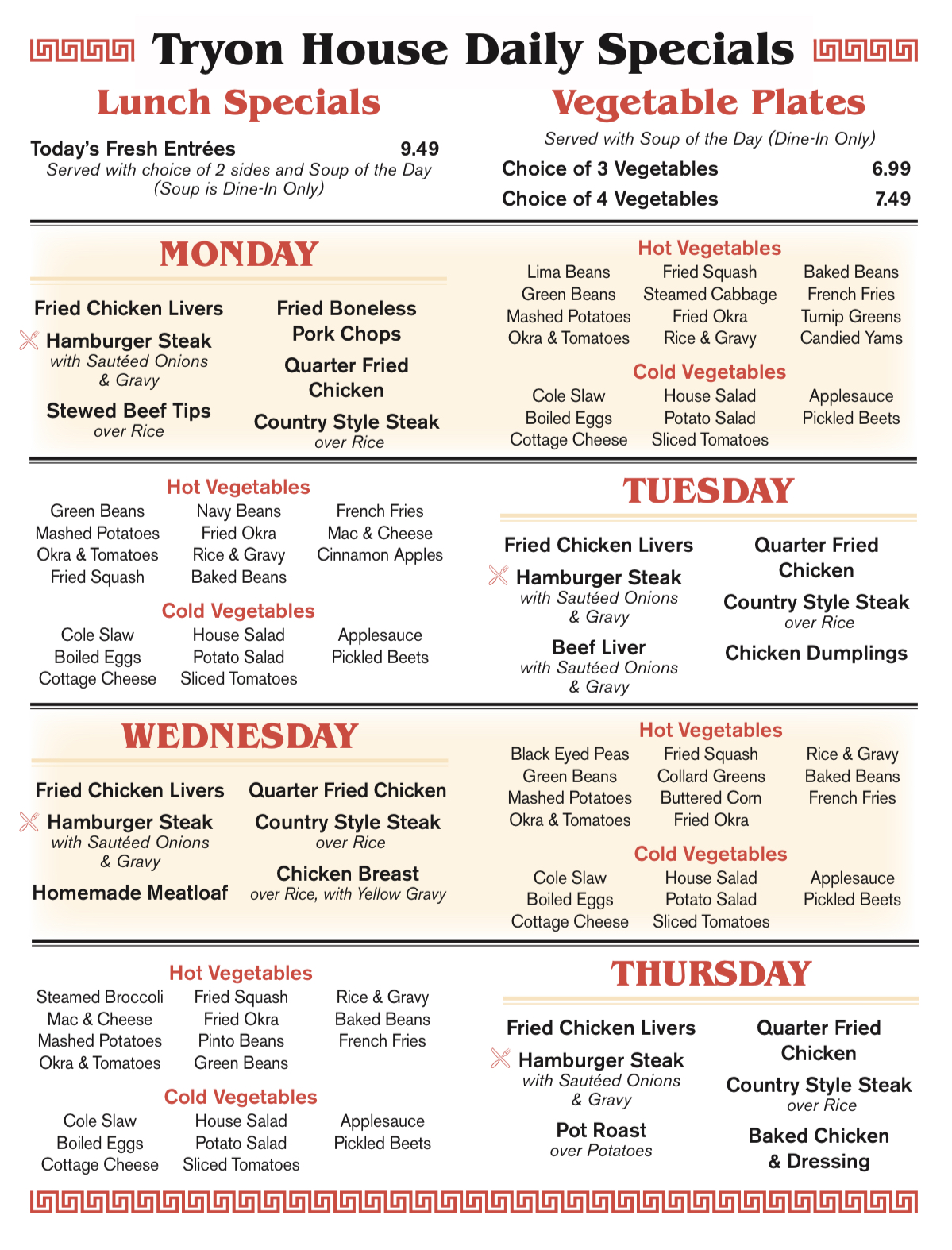 Tryon House Daily Specials

Lunch Specials

Today's Fresh Entrées 9.49
Served with choice of 2 sides and Soup of the Day (Soup is Dine-In Only)

Vegetable Plates

Served with Soup of the Day (Dine-In Only)
Choice of 3 Vegetables 6.99
Choice of 4 Vegetables 7.49

MONDAY

Fried Chicken Livers
Hamburger Steak
with Sautéed Onions & Gravy
Stewed Beef Tips
over Rice

Fried Boneless Pork Chops
Quarter Fried Chicken
Country Style Steak
over Rice

Hot Vegetables

Lima Beans
Green Beans
Mashed Potatoes
Okra & Tomatoes

Fried Squash
Steamed Cabbage
Fried Okra
Rice & Gravy

Baked Beans
French Fries
Turnip Greens
Candied Yams

Cold Vegetables

Cole Slaw
Boiled Eggs
Cottage Cheese

House Salad
Potato Salad
Sliced Tomatoes

Applesauce
Pickled Beets

Hot Vegetables

Green Beans
Mashed Potatoes
Okra & Tomatoes
Fried Squash

Navy Beans
Fried Okra
Rice & Gravy
Baked Beans

French Fries
Mac & Cheese
Cinnamon Apples

Cold Vegetables

Cole Slaw
Boiled Eggs
Cottage Cheese

House Salad
Potato Salad
Sliced Tomatoes

Applesauce
Pickled Beets

TUESDAY

Fried Chicken Livers
Hamburger Steak
with Sautéed Onions & Gravy
Beef Liver
with Sautéed Onions & Gravy

Quarter Fried Chicken
Country Style Steak
over Rice
Chicken Dumplings

WEDNESDAY

Fried Chicken Livers
Hamburger Steak
with Sautéed Onions & Gravy
Homemade Meatloaf

Quarter Fried Chicken
Country Style Steak
over Rice
Chicken Breast
over Rice, with Yellow Gravy

Hot Vegetables

Black Eyed Peas
Green Beans
Mashed Potatoes
Okra & Tomatoes

Fried Squash
Collard Greens
Buttered Corn
Fried Okra

Rice & Gravy
Baked Beans
French Fries

Cold Vegetables

Cole Slaw
Boiled Eggs
Cottage Cheese

House Salad
Potato Salad
Sliced Tomatoes

Applesauce
Pickled Beets

Hot Vegetables

Steamed Broccoli
Mac & Cheese
Mashed Potatoes
Okra & Tomatoes

Fried Squash
Fried Okra
Pinto Beans
Green Beans

Rice & Gravy
Baked Beans
French Fries

Cold Vegetables

Cole Slaw
Boiled Eggs
Cottage Cheese

House Salad
Potato Salad
Sliced Tomatoes

Applesauce
Pickled Beets

THURSDAY

Fried Chicken Livers
Hamburger Steak
with Sautéed Onions & Gravy
Pot Roast
over Potatoes

Quarter Fried Chicken
Country Style Steak
over Rice
Baked Chicken & Dressing